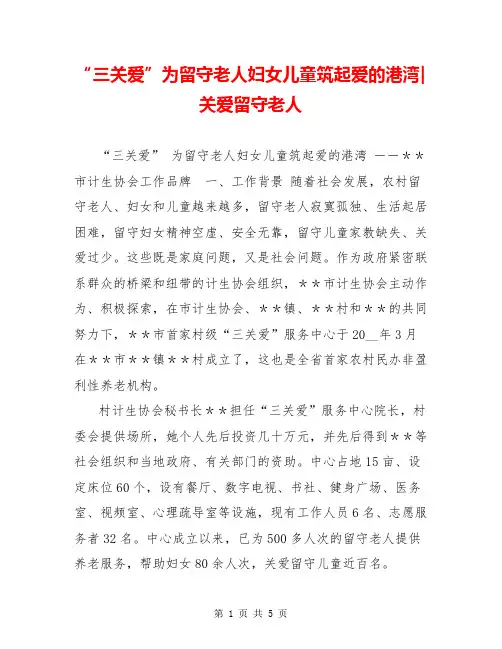 “三关爱”为留守老人妇女儿童筑起爱的港湾|关爱留守老人

“三关爱” 为留守老人妇女儿童筑起爱的港湾 ——＊＊市计生协会工作品牌　一、工作背景 随着社会发展，农村留守老人、妇女和儿童越来越多，留守老人寂寞孤独、生活起居困难，留守妇女精神空虚、安全无靠，留守儿童家教缺失、关爱过少。这些既是家庭问题，又是社会问题。作为政府紧密联系群众的桥梁和纽带的计生协会组织，＊＊市计生协会主动作为、积极探索，在市计生协会、＊＊镇、＊＊村和＊＊的共同努力下，＊＊市首家村级“三关爱”服务中心于20__年3月在＊＊市＊＊镇＊＊村成立了，这也是全省首家农村民办非盈利性养老机构。

村计生协会秘书长＊＊担任“三关爱”服务中心院长，村委会提供场所，她个人先后投资几十万元，并先后得到＊＊等社会组织和当地政府、有关部门的资助。中心占地15亩、设定床位60个，设有餐厅、数字电视、书社、健身广场、医务室、视频室、心理疏导室等设施，现有工作人员6名、志愿服务者32名。中心成立以来，已为500多人次的留守老人提供养老服务，帮助妇女80余人次，关爱留守儿童近百名。

第 1 页 共 5 页